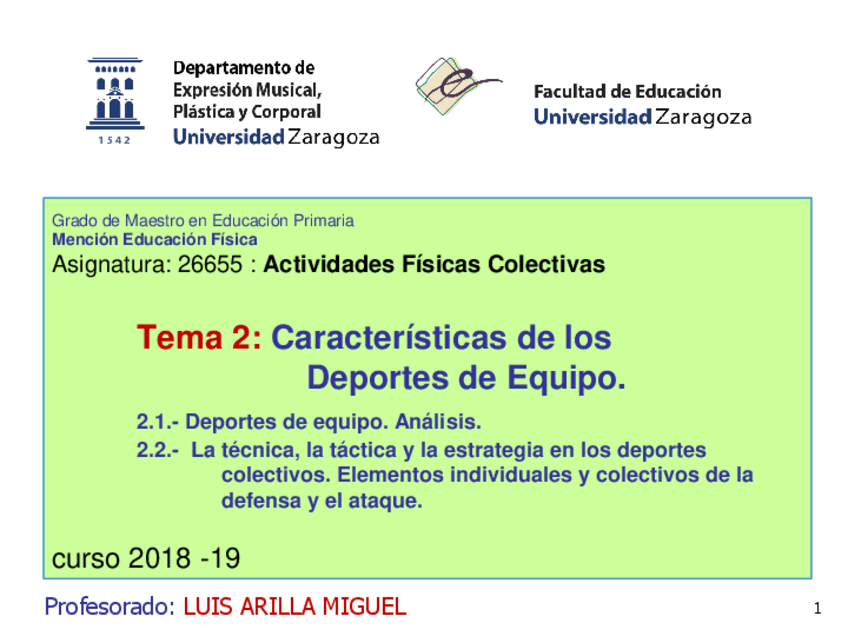 1542

Departamento de
Expresión Musical,
Plástica y Corporal
Universidad Zaragoza

Facultad de Educación
Universidad Zaragoza

Grado de Maestro en Educación Primaria
Mención Educación Física
Asignatura: 26655 : Actividades Físicas Colectivas

Tema 2: Características de los Deportes de Equipo.

2.1.- Deportes de equipo. Análisis.
2.2.- La técnica, la táctica y la estrategia en los deportes colectivos. Elementos individuales y colectivos de la defensa y el ataque.

curso 2018 -19

Profesorado: LUIS ARILLA MIGUEL

1